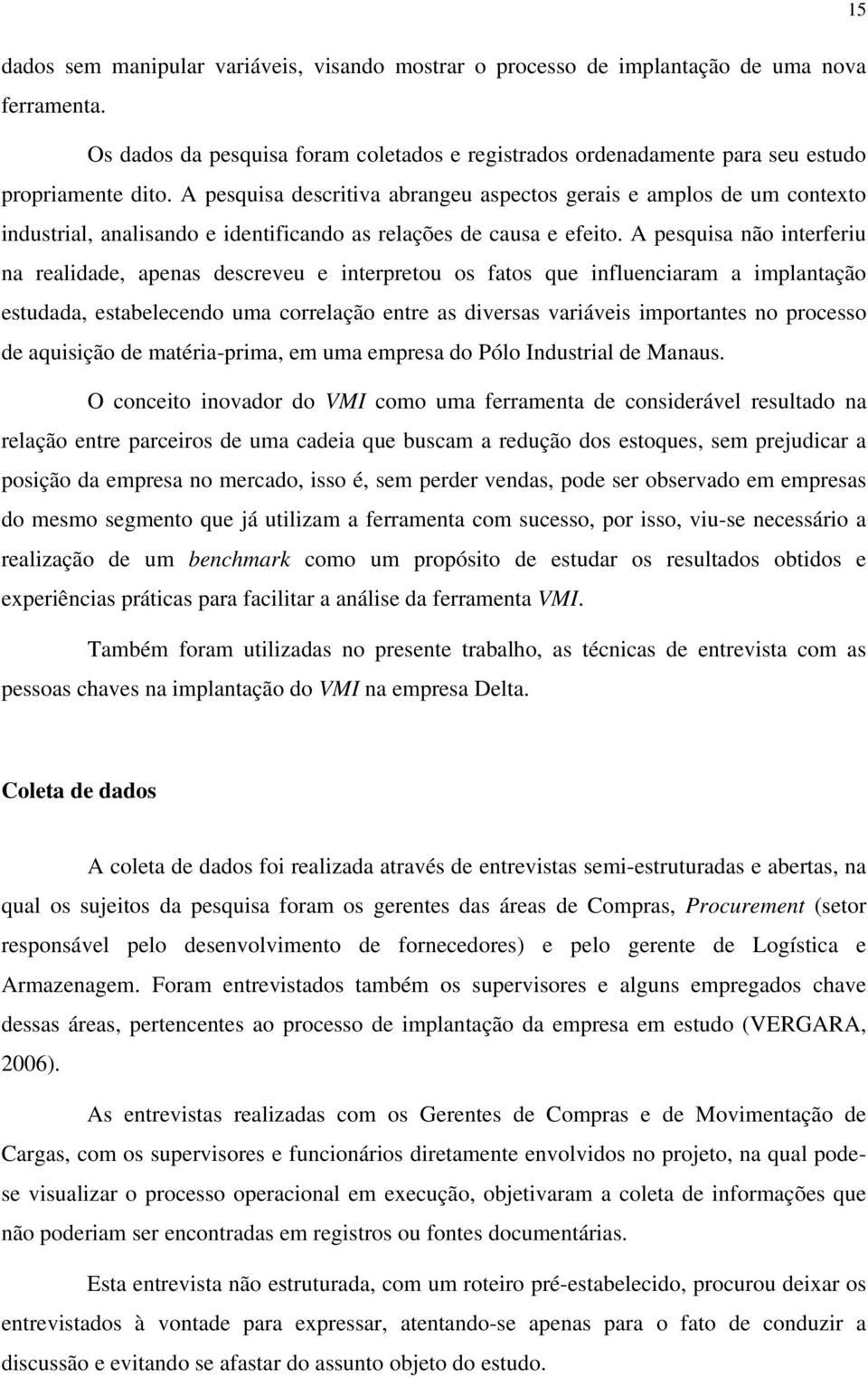 15

dados sem manipular variáveis, visando mostrar o processo de implantação de uma nova ferramenta.

Os dados da pesquisa foram coletados e registrados ordenadamente para seu estudo propriamente dito. A pesquisa descritiva abrangeu aspectos gerais e amplos de um contexto industrial, analisando e identificando as relações de causa e efeito. A pesquisa não interferiu na realidade, apenas descreveu e interpretou os fatos que influenciaram a implantação estudada, estabelecendo uma correlação entre as diversas variáveis importantes no processo de aquisição de matéria-prima, em uma empresa do Pólo Industrial de Manaus.

O conceito inovador do VMI como uma ferramenta de considerável resultado na relação entre parceiros de uma cadeia que buscam a redução dos estoques, sem prejudicar a posição da empresa no mercado, isso é, sem perder vendas, pode ser observado em empresas do mesmo segmento que já utilizam a ferramenta com sucesso, por isso, viu-se necessário a realização de um benchmark como um propósito de estudar os resultados obtidos e experiências práticas para facilitar a análise da ferramenta VMI.

Também foram utilizadas no presente trabalho, as técnicas de entrevista com as pessoas chaves na implantação do VMI na empresa Delta.

Coleta de dados

A coleta de dados foi realizada através de entrevistas semi-estruturadas e abertas, na qual os sujeitos da pesquisa foram os gerentes das áreas de Compras, Procurement (setor responsável pelo desenvolvimento de fornecedores) e pelo gerente de Logística e Armazenagem. Foram entrevistados também os supervisores e alguns empregados chave dessas áreas, pertencentes ao processo de implantação da empresa em estudo (VERGARA, 2006).

As entrevistas realizadas com os Gerentes de Compras e de Movimentação de Cargas, com os supervisores e funcionários diretamente envolvidos no projeto, na qual pode-se visualizar o processo operacional em execução, objetivaram a coleta de informações que não poderiam ser encontradas em registros ou fontes documentárias.

Esta entrevista não estruturada, com um roteiro pré-estabelecido, procurou deixar os entrevistados à vontade para expressar, atentando-se apenas para o fato de conduzir a discussão e evitando se afastar do assunto objeto do estudo.